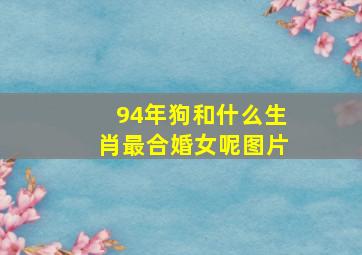 94年狗和什么生肖最合婚女呢图片